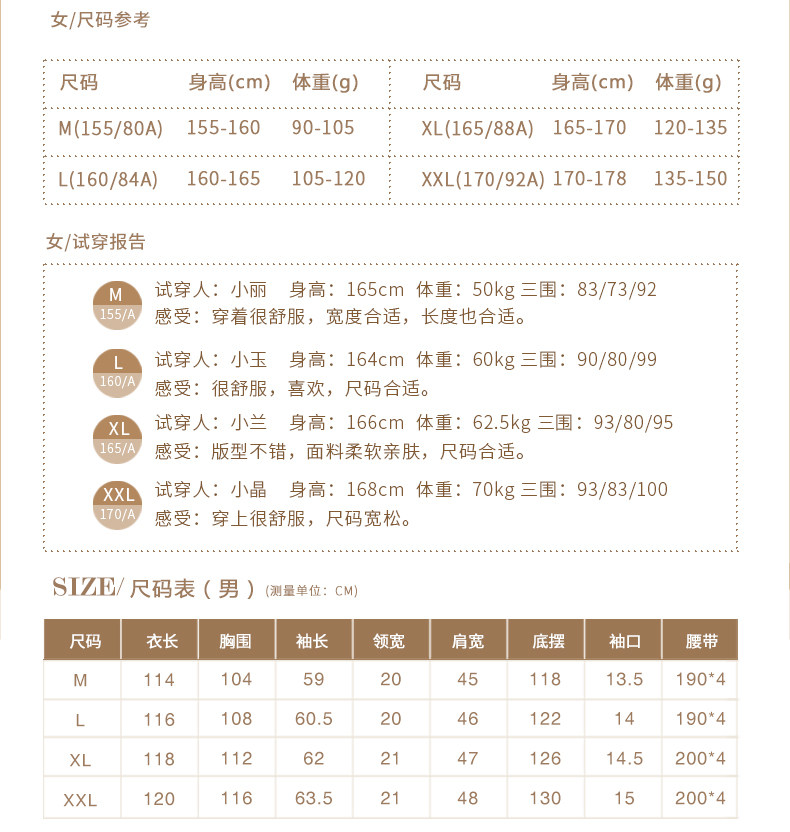 女/尺码参考

| 尺码 | 身高(cm) | 体重(g) | 尺码 | 身高(cm) | 体重(g) |
|---|---|---|---|---|---|
| M(155/80A) | 155-160 | 90-105 | XL(165/88A) | 165-170 | 120-135 |
| L(160/84A) | 160-165 | 105-120 | XXL(170/92A) | 170-178 | 135-150 |

女/试穿报告

M 155/A 试穿人：小丽 身高：165cm 体重：50kg 三围：83/73/92
感受：穿着很舒服，宽度合适，长度也合适。

L 160/A 试穿人：小玉 身高：164cm 体重：60kg 三围：90/80/99
感受：很舒服，喜欢，尺码合适。

XL 165/A 试穿人：小兰 身高：166cm 体重：62.5kg 三围：93/80/95
感受：版型不错，面料柔软亲肤，尺码合适。

XXL 170/A 试穿人：小晶 身高：168cm 体重：70kg 三围：93/83/100
感受：穿上很舒服，尺码宽松。

SIZE/ 尺码表（男）(测量单位：CM)

| 尺码 | 衣长 | 胸围 | 袖长 | 领宽 | 肩宽 | 底摆 | 袖口 | 腰带 |
|---|---|---|---|---|---|---|---|---|
| M | 114 | 104 | 59 | 20 | 45 | 118 | 13.5 | 190*4 |
| L | 116 | 108 | 60.5 | 20 | 46 | 122 | 14 | 190*4 |
| XL | 118 | 112 | 62 | 21 | 47 | 126 | 14.5 | 200*4 |
| XXL | 120 | 116 | 63.5 | 21 | 48 | 130 | 15 | 200*4 |